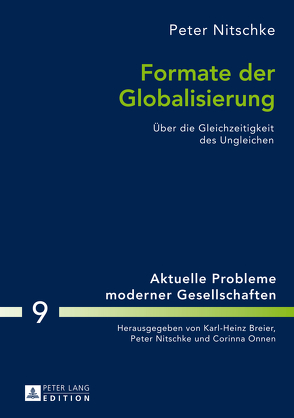 Peter Nitschke

Formate der Globalisierung

Über die Gleichzeitigkeit des Ungleichen

Aktuelle Probleme moderner Gesellschaften

9

Herausgegeben von Karl-Heinz Breier, Peter Nitschke und Corinna Onnen

PETER LANG
EDITION